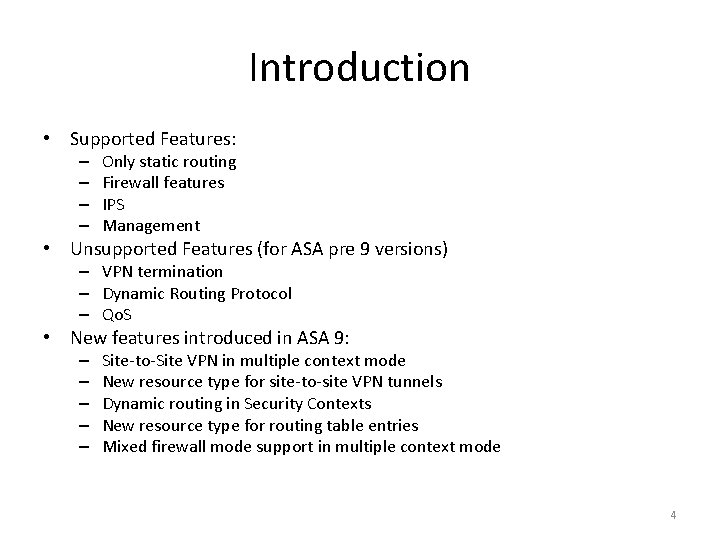 Introduction

• Supported Features:
  – Only static routing
  – Firewall features
  – IPS
  – Management
• Unsupported Features (for ASA pre 9 versions)
  – VPN termination
  – Dynamic Routing Protocol
  – QoS
• New features introduced in ASA 9:
  – Site-to-Site VPN in multiple context mode
  – New resource type for site-to-site VPN tunnels
  – Dynamic routing in Security Contexts
  – New resource type for routing table entries
  – Mixed firewall mode support in multiple context mode

4